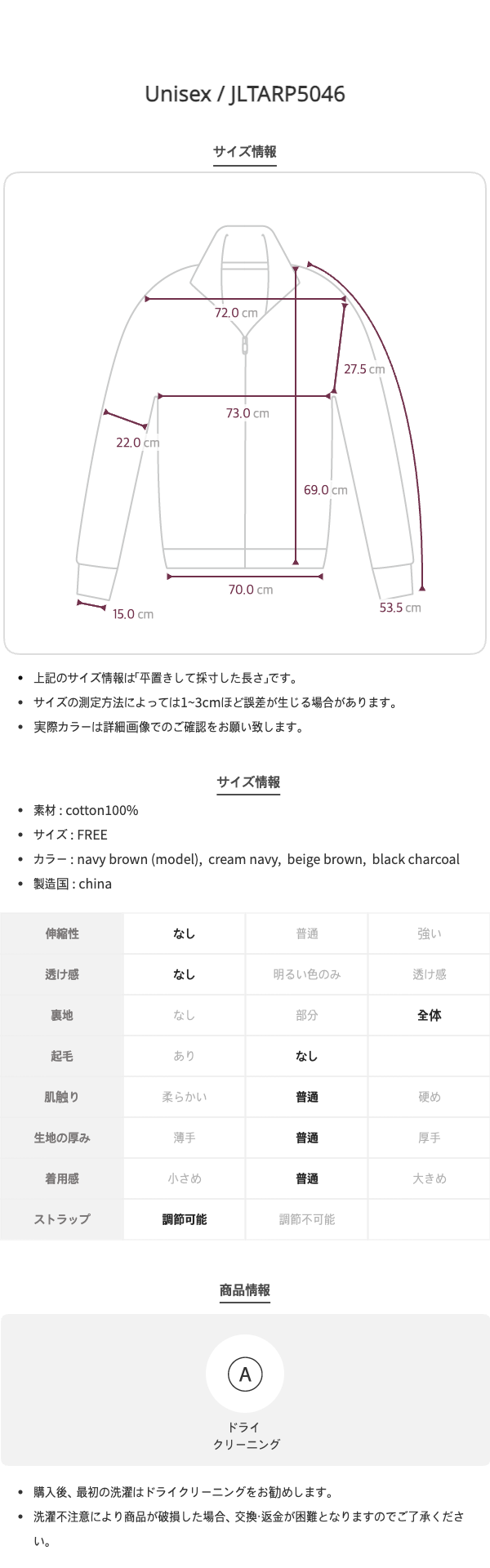 Unisex / JLTARP5046

サイズ情報

72.0 cm
27.5 cm
73.0 cm
22.0 cm
69.0 cm
70.0 cm
15.0 cm
53.5 cm

- 上記のサイズ情報は「平置きして採寸した長さ」です。
- サイズの測定方法によっては1~3cmほど誤差が生じる場合があります。
- 実際カラーは詳細画像でのご確認をお願い致します。

サイズ情報

- 素材 : cotton100%
- サイズ : FREE
- カラー : navy brown (model), cream navy, beige brown, black charcoal
- 製造国 : china

| 伸縮性 | なし | 普通 | 強い |
|---|---|---|---|
| 透け感 | なし | 明るい色のみ | 透け感 |
| 裏地 | なし | 部分 | 全体 |
| 起毛 | あり | なし | |
| 肌触り | 柔らかい | 普通 | 硬め |
| 生地の厚み | 薄手 | 普通 | 厚手 |
| 着用感 | 小さめ | 普通 | 大きめ |
| ストラップ | 調節可能 | 調節不可能 | |

商品情報

A
ドライ
クリーニング

- 購入後、最初の洗濯はドライクリーニングをお勧めします。
- 洗濯不注意により商品が破損した場合、交換·返金が困難となりますのでご了承ください。